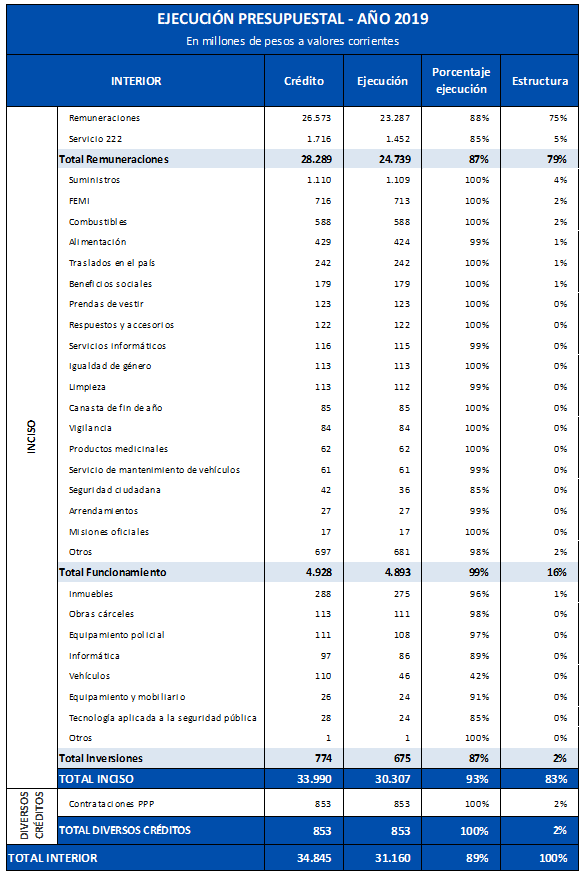 EJECUCIÓN PRESUPUESTAL - AÑO 2019
En millones de pesos a valores corrientes

| | INTERIOR | Crédito | Ejecución | Porcentaje ejecución | Estructura |
|---|---|---|---|---|---|
| INCISO | Remuneraciones | 26.573 | 23.287 | 88% | 75% |
| | Servicio 222 | 1.716 | 1.452 | 85% | 5% |
| | Total Remuneraciones | 28.289 | 24.739 | 87% | 79% |
| | Suministros | 1.110 | 1.109 | 100% | 4% |
| | FEMI | 716 | 713 | 100% | 2% |
| | Combustibles | 588 | 588 | 100% | 2% |
| | Alimentación | 429 | 424 | 99% | 1% |
| | Traslados en el país | 242 | 242 | 100% | 1% |
| | Beneficios sociales | 179 | 179 | 100% | 1% |
| | Prendas de vestir | 123 | 123 | 100% | 0% |
| | Respuestos y accesorios | 122 | 122 | 100% | 0% |
| | Servicios informáticos | 116 | 115 | 99% | 0% |
| | Igualdad de género | 113 | 113 | 100% | 0% |
| | Limpieza | 113 | 112 | 99% | 0% |
| | Canasta de fin de año | 85 | 85 | 100% | 0% |
| | Vigilancia | 84 | 84 | 100% | 0% |
| | Productos medicinales | 62 | 62 | 100% | 0% |
| | Servicio de mantenimiento de vehículos | 61 | 61 | 99% | 0% |
| | Seguridad ciudadana | 42 | 36 | 85% | 0% |
| | Arrendamientos | 27 | 27 | 99% | 0% |
| | Misiones oficiales | 17 | 17 | 100% | 0% |
| | Otros | 697 | 681 | 98% | 2% |
| | Total Funcionamiento | 4.928 | 4.893 | 99% | 16% |
| | Inmuebles | 288 | 275 | 96% | 1% |
| | Obras cárceles | 113 | 111 | 98% | 0% |
| | Equipamiento policial | 111 | 108 | 97% | 0% |
| | Informática | 97 | 86 | 89% | 0% |
| | Vehículos | 110 | 46 | 42% | 0% |
| | Equipamiento y mobiliario | 26 | 24 | 91% | 0% |
| | Tecnología aplicada a la seguridad pública | 28 | 24 | 85% | 0% |
| | Otros | 1 | 1 | 100% | 0% |
| | Total Inversiones | 774 | 675 | 87% | 2% |
| | TOTAL INCISO | 33.990 | 30.307 | 93% | 83% |
| DIVERSOS CRÉDITOS | Contrataciones PPP | 853 | 853 | 100% | 2% |
| | TOTAL DIVERSOS CRÉDITOS | 853 | 853 | 100% | 2% |
| TOTAL INTERIOR | | 34.845 | 31.160 | 89% | 100% |